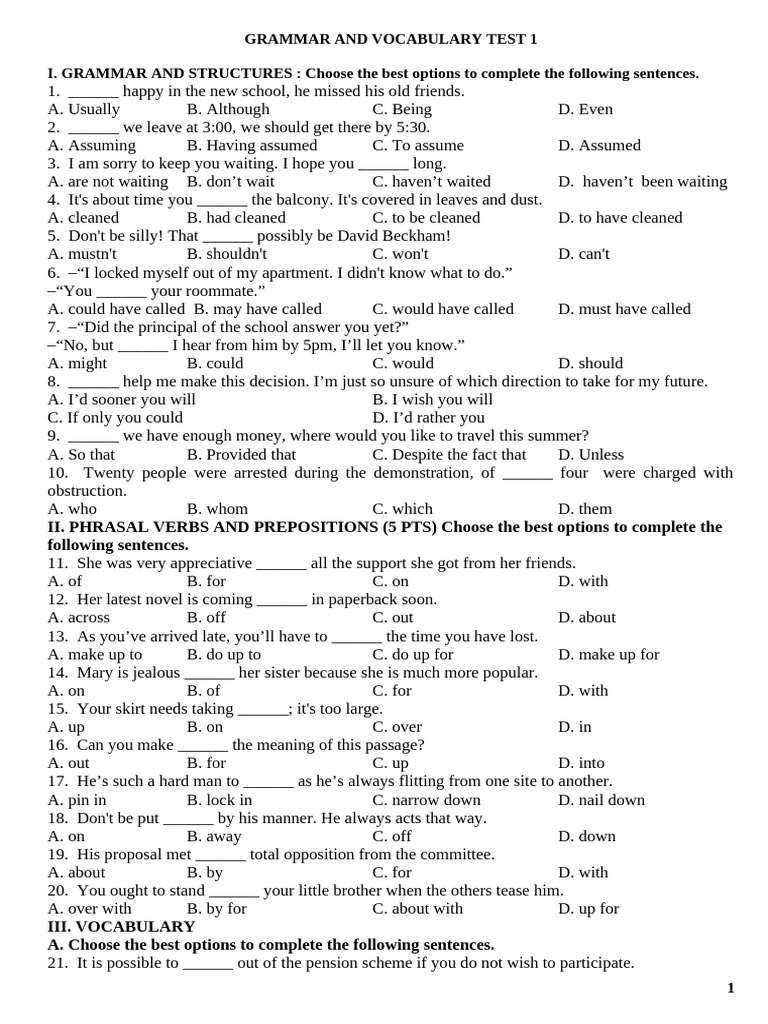 GRAMMAR AND VOCABULARY TEST 1

I. GRAMMAR AND STRUCTURES : Choose the best options to complete the following sentences.
1. ____ happy in the new school, he missed his old friends.
A. Usually B. Although C. Being D. Even
2. ____ we leave at 3:00, we should get there by 5:30.
A. Assuming B. Having assumed C. To assume D. Assumed
3. I am sorry to keep you waiting. I hope you ____ long.
A. are not waiting B. don't wait C. haven't waited D. haven't been waiting
4. It's about time you ____ the balcony. It's covered in leaves and dust.
A. cleaned B. had cleaned C. to be cleaned D. to have cleaned
5. Don't be silly! That ____ possibly be David Beckham!
A. mustn't B. shouldn't C. won't D. can't
6. –"I locked myself out of my apartment. I didn't know what to do."
–"You ____ your roommate."
A. could have called B. may have called C. would have called D. must have called
7. –"Did the principal of the school answer you yet?"
–"No, but ____ I hear from him by 5pm, I'll let you know."
A. might B. could C. would D. should
8. ____ help me make this decision. I'm just so unsure of which direction to take for my future.
A. I'd sooner you will B. I wish you will
C. If only you could D. I'd rather you
9. ____ we have enough money, where would you like to travel this summer?
A. So that B. Provided that C. Despite the fact that D. Unless
10. Twenty people were arrested during the demonstration, of ____ four were charged with obstruction.
A. who B. whom C. which D. them
II. PHRASAL VERBS AND PREPOSITIONS (5 PTS) Choose the best options to complete the following sentences.
11. She was very appreciative ____ all the support she got from her friends.
A. of B. for C. on D. with
12. Her latest novel is coming ____ in paperback soon.
A. across B. off C. out D. about
13. As you've arrived late, you'll have to ____ the time you have lost.
A. make up to B. do up to C. do up for D. make up for
14. Mary is jealous ____ her sister because she is much more popular.
A. on B. of C. for D. with
15. Your skirt needs taking ____; it's too large.
A. up B. on C. over D. in
16. Can you make ____ the meaning of this passage?
A. out B. for C. up D. into
17. He's such a hard man to ____ as he's always flitting from one site to another.
A. pin in B. lock in C. narrow down D. nail down
18. Don't be put ____ by his manner. He always acts that way.
A. on B. away C. off D. down
19. His proposal met ____ total opposition from the committee.
A. about B. by C. for D. with
20. You ought to stand ____ your little brother when the others tease him.
A. over with B. by for C. about with D. up for
III. VOCABULARY
A. Choose the best options to complete the following sentences.
21. It is possible to ____ out of the pension scheme if you do not wish to participate.

1